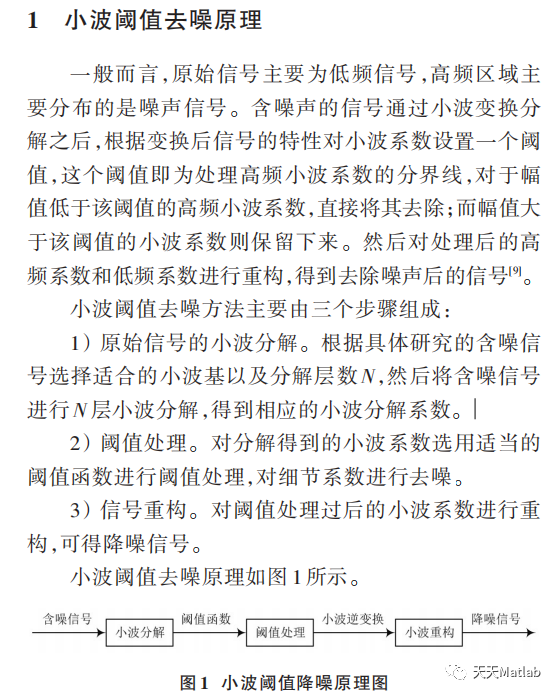 1　小波阈值去噪原理

一般而言,原始信号主要为低频信号,高频区域主要分布的是噪声信号。含噪声的信号通过小波变换分解之后,根据变换后信号的特性对小波系数设置一个阈值,这个阈值即为处理高频小波系数的分界线,对于幅值低于该阈值的高频小波系数,直接将其去除;而幅值大于该阈值的小波系数则保留下来。然后对处理后的高频系数和低频系数进行重构,得到去除噪声后的信号$^{[9]}$。

小波阈值去噪方法主要由三个步骤组成:

1）原始信号的小波分解。根据具体研究的含噪信号选择适合的小波基以及分解层数$N$,然后将含噪信号进行$N$层小波分解,得到相应的小波分解系数。

2）阈值处理。对分解得到的小波系数选用适当的阈值函数进行阈值处理,对细节系数进行去噪。

3）信号重构。对阈值处理过后的小波系数进行重构,可得降噪信号。

小波阈值去噪原理如图1所示。

含噪信号 小波分解 阈值函数 阈值处理 小波逆变换 小波重构 降噪信号

图1　小波阈值降噪原理图

天天Matlab